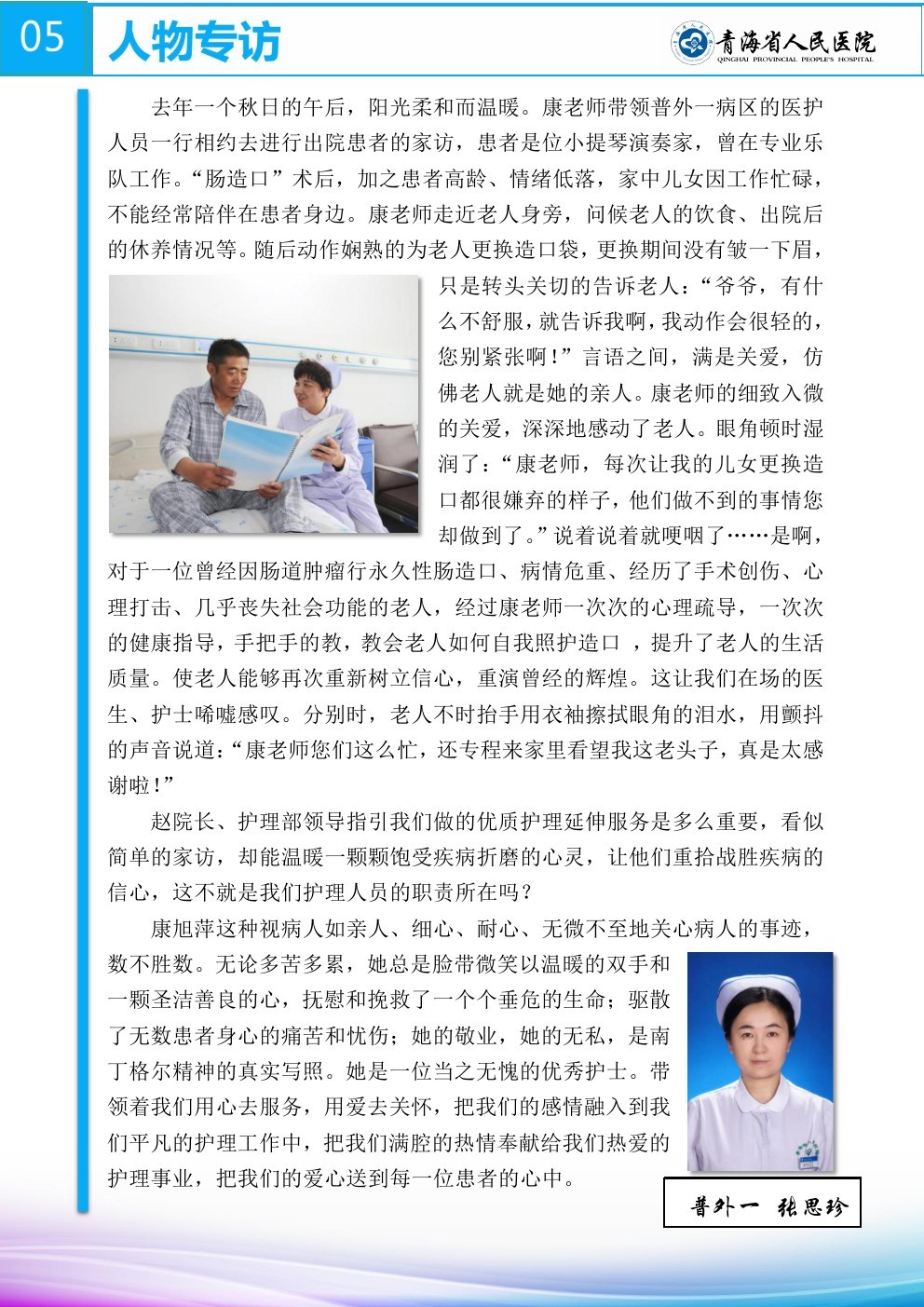 05 人物专访

青海省人民医院
QINGHAI PROVINCIAL PEOPLE'S HOSPITAL

去年一个秋日的午后，阳光柔和而温暖。康老师带领普外一病区的医护人员一行相约去进行出院患者的家访，患者是位小提琴演奏家，曾在专业乐队工作。“肠造口”术后，加之患者高龄、情绪低落，家中儿女因工作忙碌，不能经常陪伴在患者身边。康老师走近老人身旁，问候老人的饮食、出院后的休养情况等。随后动作娴熟的为老人更换造口袋，更换期间没有皱一下眉，只是转头关切的告诉老人：“爷爷，有什么不舒服，就告诉我啊，我动作会很轻的，您别紧张啊！”言语之间，满是关爱，仿佛老人就是她的亲人。康老师的细致入微的关爱，深深地感动了老人。眼角顿时湿润了：“康老师，每次让我的儿女更换造口都很嫌弃的样子，他们做不到的事情您却做到了。”说着说着就哽咽了……是啊，对于一位曾经因肠道肿瘤行永久性肠造口、病情危重、经历了手术创伤、心理打击、几乎丧失社会功能的老人，经过康老师一次次的心理疏导，一次次的健康指导，手把手的教，教会老人如何自我照护造口 ，提升了老人的生活质量。使老人能够再次重新树立信心，重演曾经的辉煌。这让我们在场的医生、护士唏嘘感叹。分别时，老人不时抬手用衣袖擦拭眼角的泪水，用颤抖的声音说道：“康老师您们这么忙，还专程来家里看望我这老头子，真是太感谢啦！”

赵院长、护理部领导指引我们做的优质护理延伸服务是多么重要，看似简单的家访，却能温暖一颗颗饱受疾病折磨的心灵，让他们重拾战胜疾病的信心，这不就是我们护理人员的职责所在吗？

康旭萍这种视病人如亲人、细心、耐心、无微不至地关心病人的事迹，数不胜数。无论多苦多累，她总是脸带微笑以温暖的双手和一颗圣洁善良的心，抚慰和挽救了一个个垂危的生命；驱散了无数患者身心的痛苦和忧伤；她的敬业，她的无私，是南丁格尔精神的真实写照。她是一位当之无愧的优秀护士。带领着我们用心去服务，用爱去关怀，把我们的感情融入到我们平凡的护理工作中，把我们满腔的热情奉献给我们热爱的护理事业，把我们的爱心送到每一位患者的心中。

普外一 张思珍